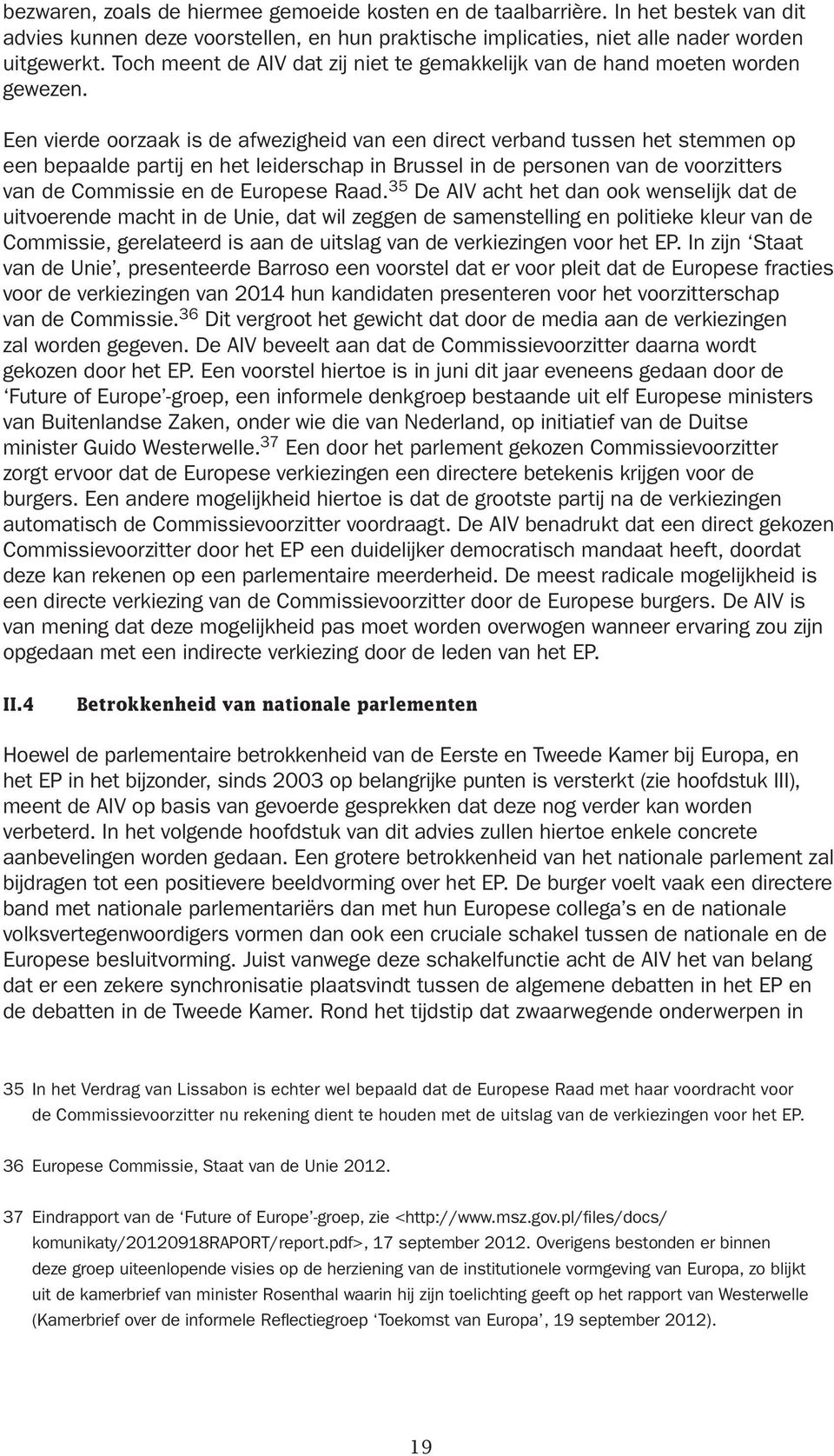 bezwaren, zoals de hiermee gemoeide kosten en de taalbarrière. In het bestek van dit advies kunnen deze voorstellen, en hun praktische implicaties, niet alle nader worden uitgewerkt. Toch meent de AIV dat zij niet te gemakkelijk van de hand moeten worden gewezen.

Een vierde oorzaak is de afwezigheid van een direct verband tussen het stemmen op een bepaalde partij en het leiderschap in Brussel in de personen van de voorzitters van de Commissie en de Europese Raad.$^{35}$ De AIV acht het dan ook wenselijk dat de uitvoerende macht in de Unie, dat wil zeggen de samenstelling en politieke kleur van de Commissie, gerelateerd is aan de uitslag van de verkiezingen voor het EP. In zijn ‘Staat van de Unie’, presenteerde Barroso een voorstel dat er voor pleit dat de Europese fracties voor de verkiezingen van 2014 hun kandidaten presenteren voor het voorzitterschap van de Commissie.$^{36}$ Dit vergroot het gewicht dat door de media aan de verkiezingen zal worden gegeven. De AIV beveelt aan dat de Commissievoorzitter daarna wordt gekozen door het EP. Een voorstel hiertoe is in juni dit jaar eveneens gedaan door de ‘Future of Europe’-groep, een informele denkgroep bestaande uit elf Europese ministers van Buitenlandse Zaken, onder wie die van Nederland, op initiatief van de Duitse minister Guido Westerwelle.$^{37}$ Een door het parlement gekozen Commissievoorzitter zorgt ervoor dat de Europese verkiezingen een directere betekenis krijgen voor de burgers. Een andere mogelijkheid hiertoe is dat de grootste partij na de verkiezingen automatisch de Commissievoorzitter voordraagt. De AIV benadrukt dat een direct gekozen Commissievoorzitter door het EP een duidelijker democratisch mandaat heeft, doordat deze kan rekenen op een parlementaire meerderheid. De meest radicale mogelijkheid is een directe verkiezing van de Commissievoorzitter door de Europese burgers. De AIV is van mening dat deze mogelijkheid pas moet worden overwogen wanneer ervaring zou zijn opgedaan met een indirecte verkiezing door de leden van het EP.

II.4 Betrokkenheid van nationale parlementen

Hoewel de parlementaire betrokkenheid van de Eerste en Tweede Kamer bij Europa, en het EP in het bijzonder, sinds 2003 op belangrijke punten is versterkt (zie hoofdstuk III), meent de AIV op basis van gevoerde gesprekken dat deze nog verder kan worden verbeterd. In het volgende hoofdstuk van dit advies zullen hiertoe enkele concrete aanbevelingen worden gedaan. Een grotere betrokkenheid van het nationale parlement zal bijdragen tot een positievere beeldvorming over het EP. De burger voelt vaak een directere band met nationale parlementariërs dan met hun Europese collega’s en de nationale volksvertegenwoordigers vormen dan ook een cruciale schakel tussen de nationale en de Europese besluitvorming. Juist vanwege deze schakelfunctie acht de AIV het van belang dat er een zekere synchronisatie plaatsvindt tussen de algemene debatten in het EP en de debatten in de Tweede Kamer. Rond het tijdstip dat zwaarwegende onderwerpen in

35 In het Verdrag van Lissabon is echter wel bepaald dat de Europese Raad met haar voordracht voor de Commissievoorzitter nu rekening dient te houden met de uitslag van de verkiezingen voor het EP.

36 Europese Commissie, Staat van de Unie 2012.

37 Eindrapport van de ‘Future of Europe’-groep, zie <http://www.msz.gov.pl/files/docs/komunikaty/20120918RAPORT/report.pdf>, 17 september 2012. Overigens bestonden er binnen deze groep uiteenlopende visies op de herziening van de institutionele vormgeving van Europa, zo blijkt uit de kamerbrief van minister Rosenthal waarin hij zijn toelichting geeft op het rapport van Westerwelle (Kamerbrief over de informele Reflectiegroep ‘Toekomst van Europa’, 19 september 2012).

19